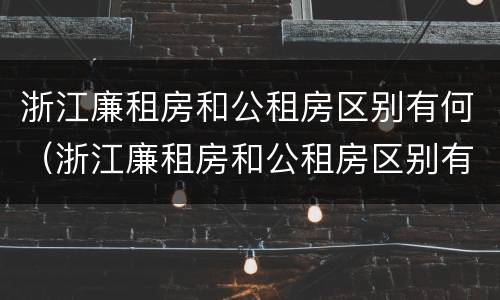 浙江廉租房和公租房区别有何（浙江廉租房和公租房区别有